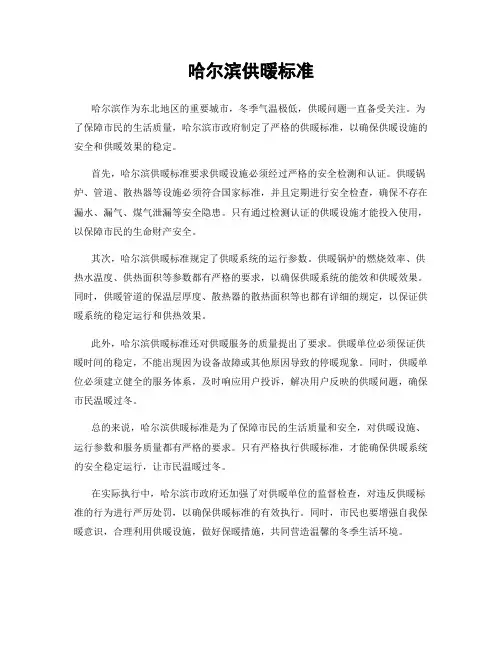 哈尔滨供暖标准

哈尔滨作为东北地区的重要城市，冬季气温极低，供暖问题一直备受关注。为了保障市民的生活质量，哈尔滨市政府制定了严格的供暖标准，以确保供暖设施的安全和供暖效果的稳定。

首先，哈尔滨供暖标准要求供暖设施必须经过严格的安全检测和认证。供暖锅炉、管道、散热器等设施必须符合国家标准，并且定期进行安全检查，确保不存在漏水、漏气、煤气泄漏等安全隐患。只有通过检测认证的供暖设施才能投入使用，以保障市民的生命财产安全。

其次，哈尔滨供暖标准规定了供暖系统的运行参数。供暖锅炉的燃烧效率、供热水温度、供热面积等参数都有严格的要求，以确保供暖系统的能效和供暖效果。同时，供暖管道的保温层厚度、散热器的散热面积等也都有详细的规定，以保证供暖系统的稳定运行和供热效果。

此外，哈尔滨供暖标准还对供暖服务的质量提出了要求。供暖单位必须保证供暖时间的稳定，不能出现因为设备故障或其他原因导致的停暖现象。同时，供暖单位必须建立健全的服务体系，及时响应用户投诉，解决用户反映的供暖问题，确保市民温暖过冬。

总的来说，哈尔滨供暖标准是为了保障市民的生活质量和安全，对供暖设施、运行参数和服务质量都有严格的要求。只有严格执行供暖标准，才能确保供暖系统的安全稳定运行，让市民温暖过冬。

在实际执行中，哈尔滨市政府还加强了对供暖单位的监督检查，对违反供暖标准的行为进行严厉处罚，以确保供暖标准的有效执行。同时，市民也要增强自我保暖意识，合理利用供暖设施，做好保暖措施，共同营造温馨的冬季生活环境。